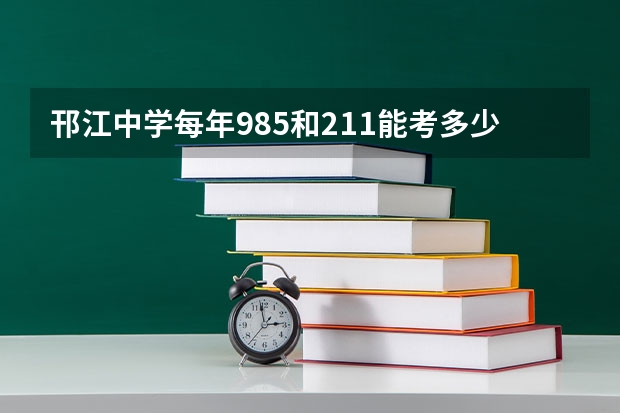 邗江中学每年985和211能考多少